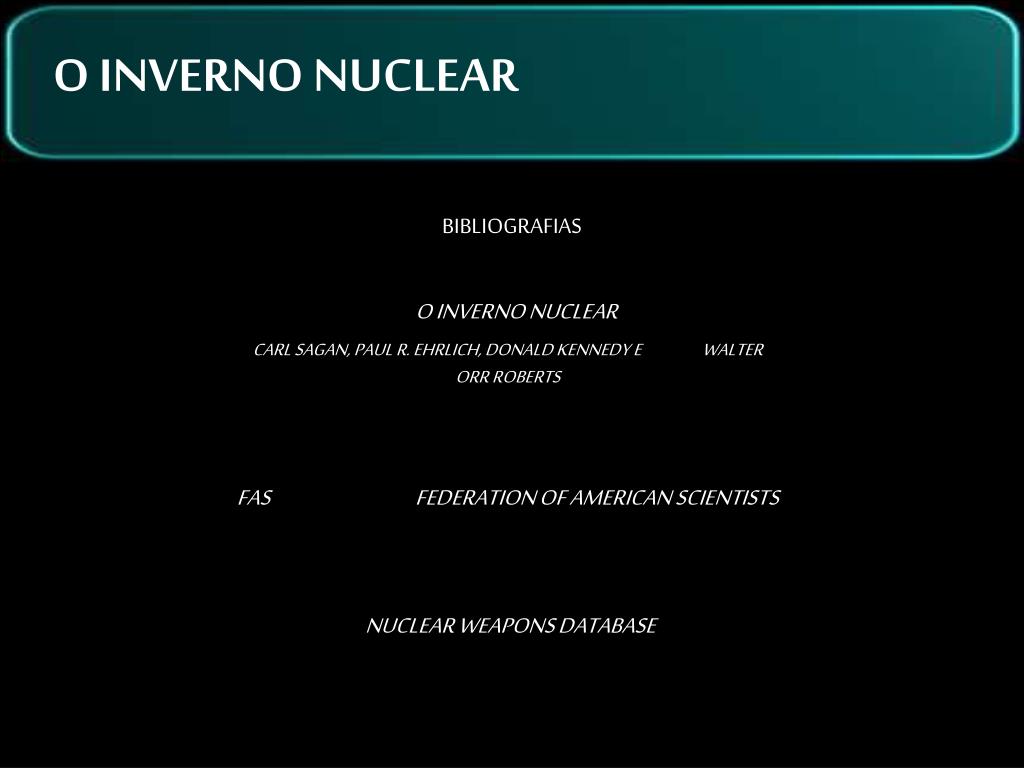 O INVERNO NUCLEAR

BIBLIOGRAFIAS

O INVERNO NUCLEAR

CARL SAGAN, PAUL R. EHRLICH, DONALD KENNEDY E WALTER ORR ROBERTS

FAS FEDERATION OF AMERICAN SCIENTISTS

NUCLEAR WEAPONS DATABASE